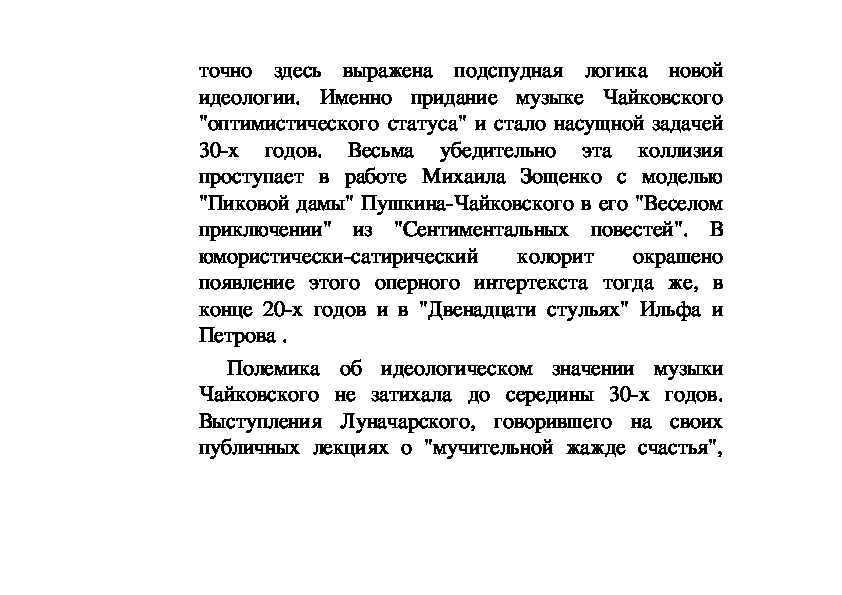 точно здесь выражена подспудная логика новой идеологии. Именно придание музыке Чайковского "оптимистического статуса" и стало насущной задачей 30-х годов. Весьма убедительно эта коллизия проступает в работе Михаила Зощенко с моделью "Пиковой дамы" Пушкина-Чайковского в его "Веселом приключении" из "Сентиментальных повестей". В юмористически-сатирический колорит окрашено появление этого оперного интертекста тогда же, в конце 20-х годов и в "Двенадцати стульях" Ильфа и Петрова .

Полемика об идеологическом значении музыки Чайковского не затихала до середины 30-х годов. Выступления Луначарского, говорившего на своих публичных лекциях о "мучительной жажде счастья",